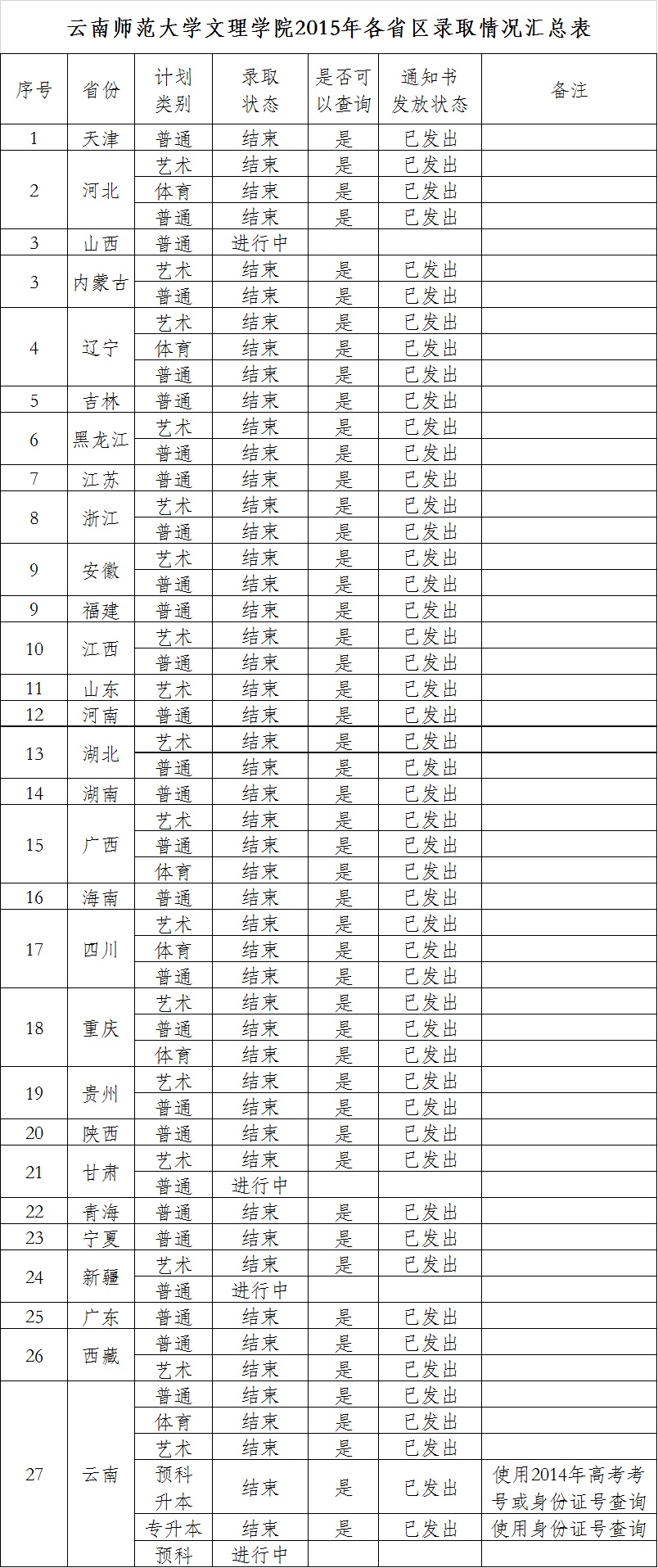 云南师范大学文理学院2015年各省区录取情况汇总表

| 序号 | 省份 | 计划类别 | 录取状态 | 是否可以查询 | 通知书发放状态 | 备注 |
|---|---|---|---|---|---|---|
| 1 | 天津 | 普通 | 结束 | 是 | 已发出 | |
| 2 | 河北 | 艺术 | 结束 | 是 | 已发出 | |
| | | 体育 | 结束 | 是 | 已发出 | |
| | | 普通 | 结束 | 是 | 已发出 | |
| 3 | 山西 | 普通 | 进行中 | | | |
| 3 | 内蒙古 | 艺术 | 结束 | 是 | 已发出 | |
| | | 普通 | 结束 | 是 | 已发出 | |
| 4 | 辽宁 | 艺术 | 结束 | 是 | 已发出 | |
| | | 体育 | 结束 | 是 | 已发出 | |
| | | 普通 | 结束 | 是 | 已发出 | |
| 5 | 吉林 | 普通 | 结束 | 是 | 已发出 | |
| 6 | 黑龙江 | 艺术 | 结束 | 是 | 已发出 | |
| | | 普通 | 结束 | 是 | 已发出 | |
| 7 | 江苏 | 普通 | 结束 | 是 | 已发出 | |
| 8 | 浙江 | 艺术 | 结束 | 是 | 已发出 | |
| | | 普通 | 结束 | 是 | 已发出 | |
| 9 | 安徽 | 艺术 | 结束 | 是 | 已发出 | |
| | | 普通 | 结束 | 是 | 已发出 | |
| 9 | 福建 | 普通 | 结束 | 是 | 已发出 | |
| 10 | 江西 | 艺术 | 结束 | 是 | 已发出 | |
| | | 普通 | 结束 | 是 | 已发出 | |
| 11 | 山东 | 艺术 | 结束 | 是 | 已发出 | |
| 12 | 河南 | 普通 | 结束 | 是 | 已发出 | |
| 13 | 湖北 | 艺术 | 结束 | 是 | 已发出 | |
| | | 普通 | 结束 | 是 | 已发出 | |
| 14 | 湖南 | 普通 | 结束 | 是 | 已发出 | |
| 15 | 广西 | 艺术 | 结束 | 是 | 已发出 | |
| | | 普通 | 结束 | 是 | 已发出 | |
| | | 体育 | 结束 | 是 | 已发出 | |
| 16 | 海南 | 普通 | 结束 | 是 | 已发出 | |
| 17 | 四川 | 艺术 | 结束 | 是 | 已发出 | |
| | | 体育 | 结束 | 是 | 已发出 | |
| | | 普通 | 结束 | 是 | 已发出 | |
| 18 | 重庆 | 艺术 | 结束 | 是 | 已发出 | |
| | | 普通 | 结束 | 是 | 已发出 | |
| | | 体育 | 结束 | 是 | 已发出 | |
| 19 | 贵州 | 艺术 | 结束 | 是 | 已发出 | |
| | | 普通 | 结束 | 是 | 已发出 | |
| 20 | 陕西 | 普通 | 结束 | 是 | 已发出 | |
| 21 | 甘肃 | 艺术 | 结束 | 是 | 已发出 | |
| | | 普通 | 进行中 | | | |
| 22 | 青海 | 普通 | 结束 | 是 | 已发出 | |
| 23 | 宁夏 | 普通 | 结束 | 是 | 已发出 | |
| 24 | 新疆 | 艺术 | 结束 | 是 | 已发出 | |
| | | 普通 | 进行中 | | | |
| 25 | 广东 | 普通 | 结束 | 是 | 已发出 | |
| 26 | 西藏 | 普通 | 结束 | 是 | 已发出 | |
| | | 艺术 | 结束 | 是 | 已发出 | |
| 27 | 云南 | 普通 | 结束 | 是 | 已发出 | |
| | | 体育 | 结束 | 是 | 已发出 | |
| | | 艺术 | 结束 | 是 | 已发出 | |
| | | 预科升本 | 结束 | 是 | 已发出 | 使用2014年高考考号或身份证号查询 |
| | | 专升本 | 结束 | 是 | 已发出 | 使用身份证号查询 |
| | | 预科 | 进行中 | | | |